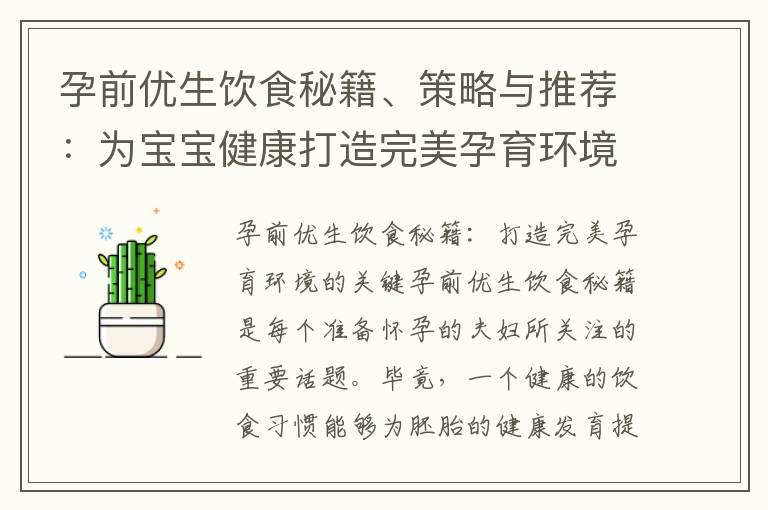 孕前优生饮食秘籍、策略与推荐：为宝宝健康打造完美孕育环境

孕前优生饮食秘籍：打造完美孕育环境的关键孕前优生饮食秘籍是每个准备怀孕的夫妇所关注的重要话题。毕竟，一个健康的饮食习惯能够为胚胎的健康发育提